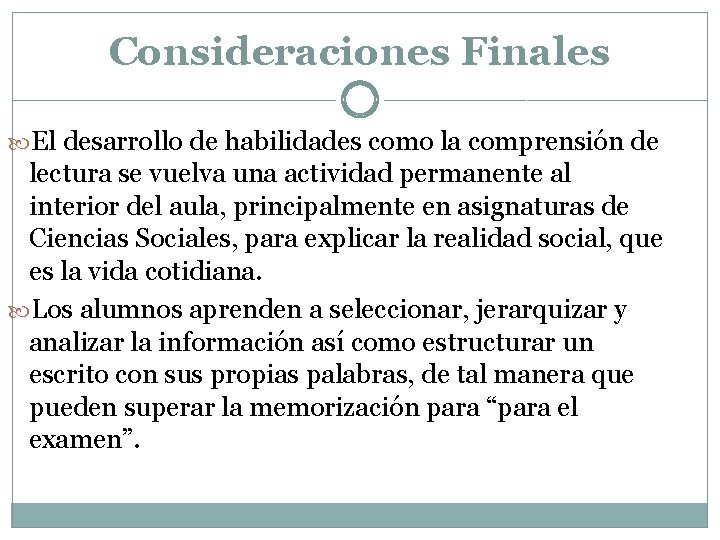 Consideraciones Finales

El desarrollo de habilidades como la comprensión de lectura se vuelva una actividad permanente al interior del aula, principalmente en asignaturas de Ciencias Sociales, para explicar la realidad social, que es la vida cotidiana.

Los alumnos aprenden a seleccionar, jerarquizar y analizar la información así como estructurar un escrito con sus propias palabras, de tal manera que pueden superar la memorización para “para el examen”.